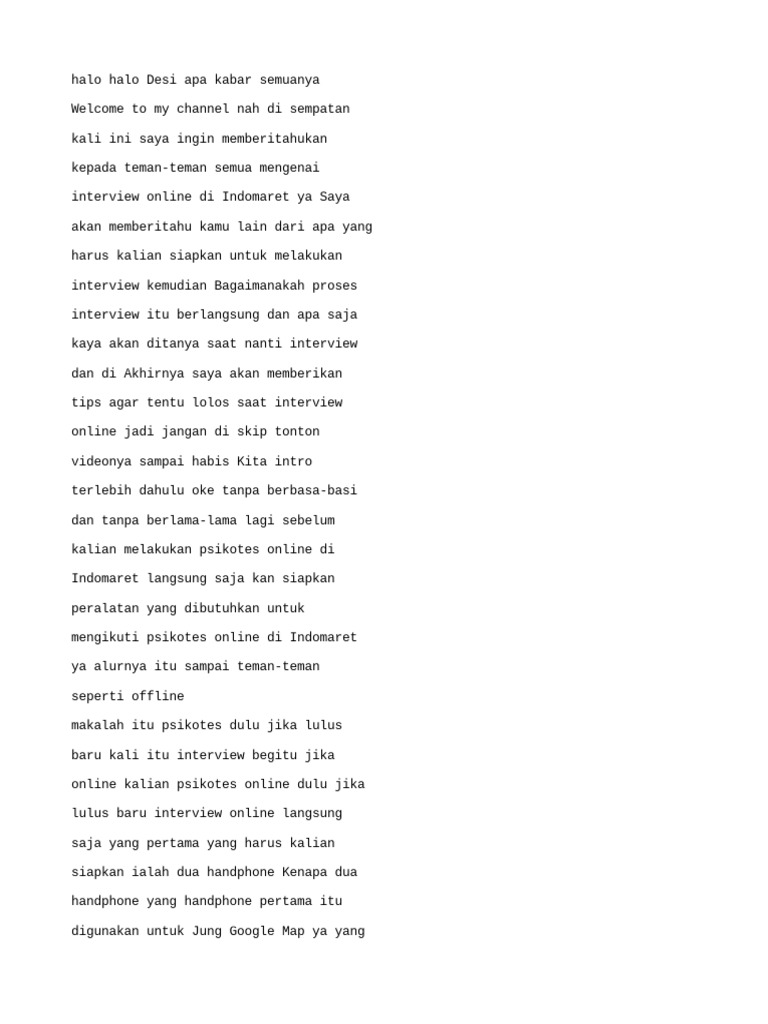 halo halo Desi apa kabar semuanya Welcome to my channel nah di sempatan kali ini saya ingin memberitahukan kepada teman-teman semua mengenai interview online di Indomaret ya Saya akan memberitahu kamu lain dari apa yang harus kalian siapkan untuk melakukan interview kemudian Bagaimanakah proses interview itu berlangsung dan apa saja kaya akan ditanya saat nanti interview dan di Akhirnya saya akan memberikan tips agar tentu lolos saat interview online jadi jangan di skip tonton videonya sampai habis Kita intro terlebih dahulu oke tanpa berbasa-basi dan tanpa berlama-lama lagi sebelum kalian melakukan psikotes online di Indomaret langsung saja kan siapkan peralatan yang dibutuhkan untuk mengikuti psikotes online di Indomaret ya alurnya itu sampai teman-teman seperti offline
makalah itu psikotes dulu jika lulus baru kali itu interview begitu jika online kalian psikotes online dulu jika lulus baru interview online langsung saja yang pertama yang harus kalian siapkan ialah dua handphone Kenapa dua handphone yang handphone pertama itu digunakan untuk Jung Google Map ya yang